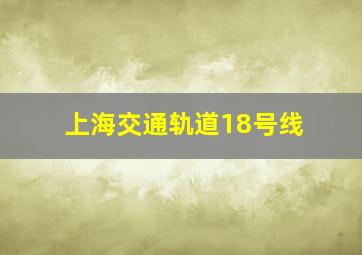 上海交通轨道18号线